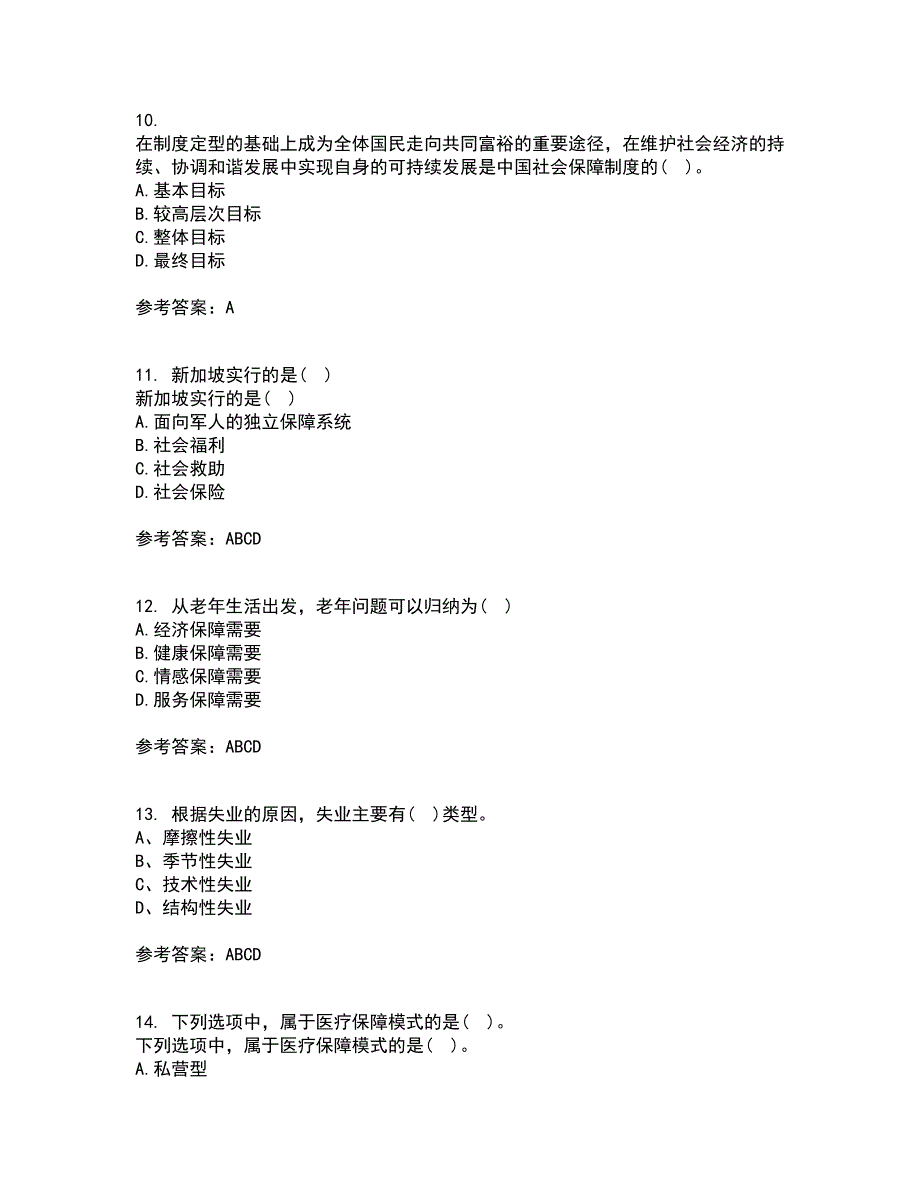 10.
在制度定型的基础上成为全体国民走向共同富裕的重要途径，在维护社会经济的持续、协调和谐发展中实现自身的可持续发展是中国社会保障制度的（ ）。
A.基本目标
B.较高层次目标
C.整体目标
D.最终目标

参考答案：A

11. 新加坡实行的是（ ）
新加坡实行的是（ ）
A.面向军人的独立保障系统
B.社会福利
C.社会救助
D.社会保险

参考答案：ABCD

12. 从老年生活出发，老年问题可以归纳为（ ）
A.经济保障需要
B.健康保障需要
C.情感保障需要
D.服务保障需要

参考答案：ABCD

13. 根据失业的原因，失业主要有（ ）类型。
A、摩擦性失业
B、季节性失业
C、技术性失业
D、结构性失业

参考答案：ABCD

14. 下列选项中，属于医疗保障模式的是（ ）。
下列选项中，属于医疗保障模式的是（ ）。
A.私营型